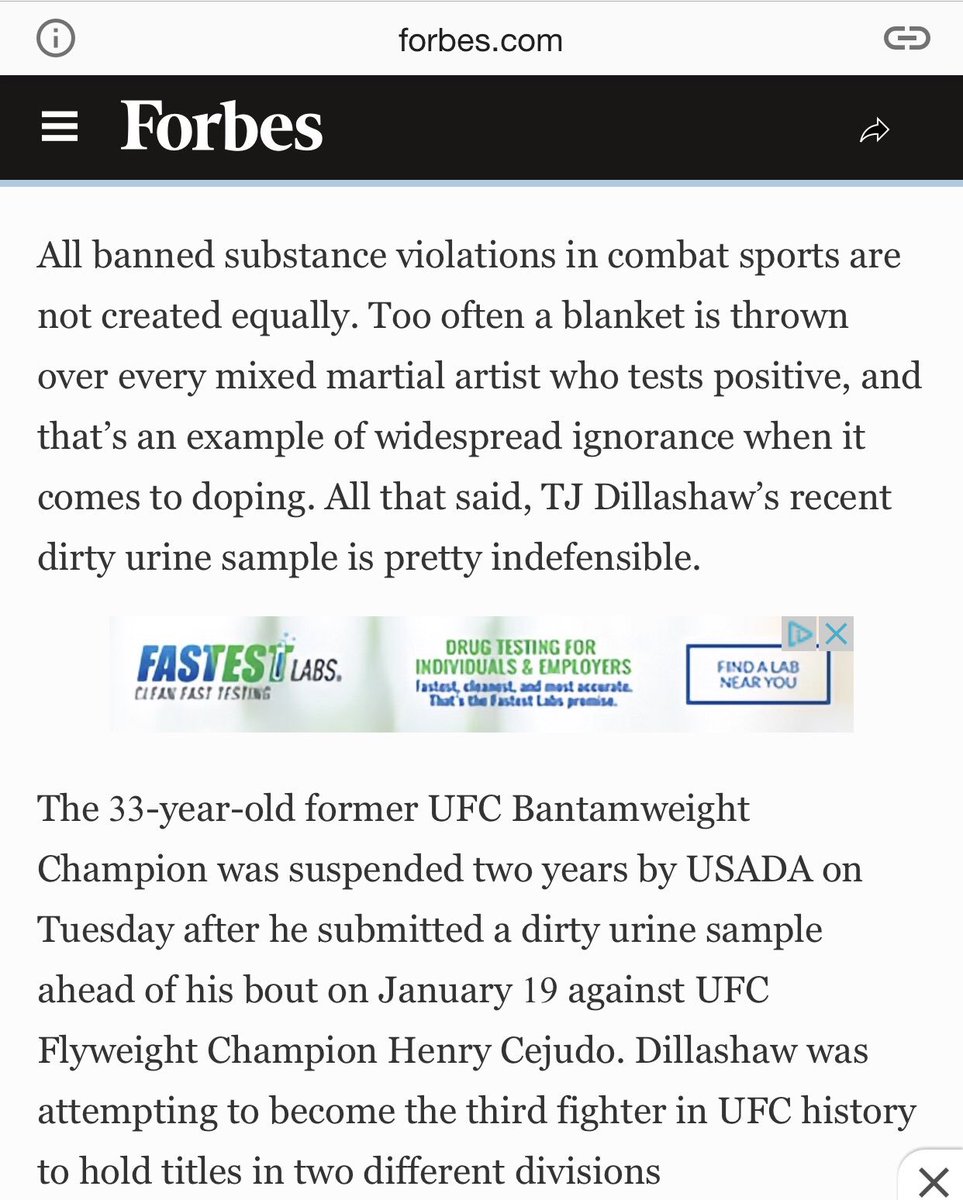 forbes.com

Forbes

All banned substance violations in combat sports are not created equally. Too often a blanket is thrown over every mixed martial artist who tests positive, and that's an example of widespread ignorance when it comes to doping. All that said, TJ Dillashaw's recent dirty urine sample is pretty indefensible.

FASTEST LABS. CLEAN FAST TESTING

DRUG TESTING FOR INDIVIDUALS & EMPLOYERS
Fastest, cleanest, and most accurate. That's the Fastest Labs promise.

FIND A LAB NEAR YOU

The 33-year-old former UFC Bantamweight Champion was suspended two years by USADA on Tuesday after he submitted a dirty urine sample ahead of his bout on January 19 against UFC Flyweight Champion Henry Cejudo. Dillashaw was attempting to become the third fighter in UFC history to hold titles in two different divisions